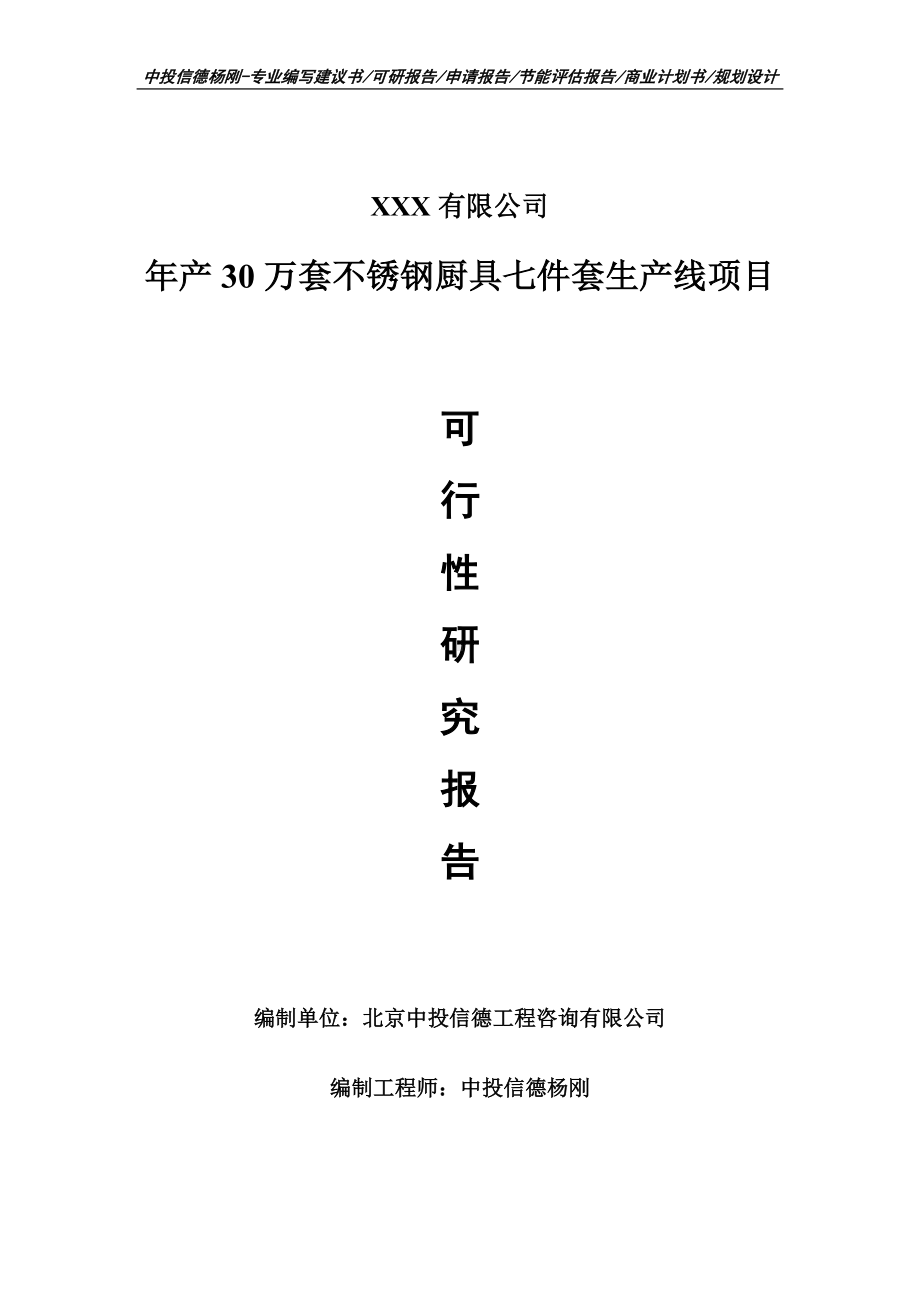 中投信德杨刚-专业编写建议书/可研报告/申请报告/节能评估报告/商业计划书/规划设计

XXX 有限公司

年产 30 万套不锈钢厨具七件套生产线项目

可

行

性

研

究

报

告

编制单位：北京中投信德工程咨询有限公司

编制工程师：中投信德杨刚